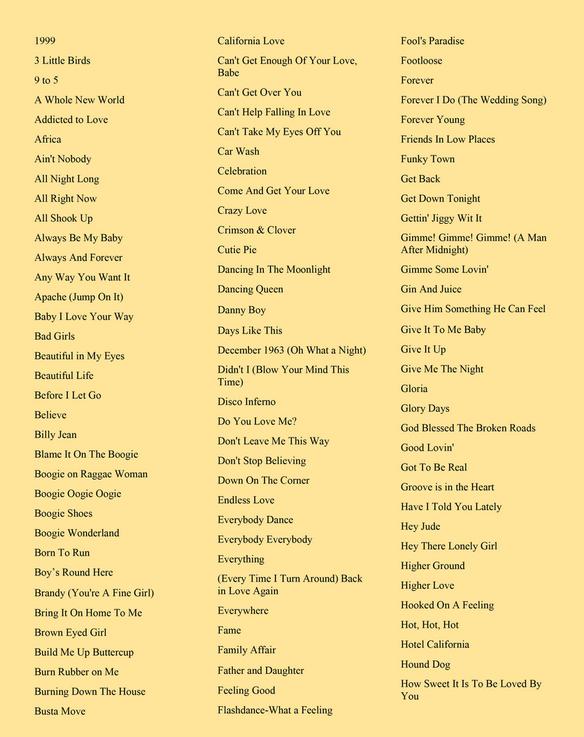 1999
3 Little Birds
9 to 5
A Whole New World
Addicted to Love
Africa
Ain't Nobody
All Night Long
All Right Now
All Shook Up
Always Be My Baby
Always And Forever
Any Way You Want It
Apache (Jump On It)
Baby I Love Your Way
Bad Girls
Beautiful in My Eyes
Beautiful Life
Before I Let Go
Believe
Billy Jean
Blame It On The Boogie
Boogie on Raggae Woman
Boogie Oogie Oogie
Boogie Shoes
Boogie Wonderland
Born To Run
Boy's Round Here
Brandy (You're A Fine Girl)
Bring It On Home To Me
Brown Eyed Girl
Build Me Up Buttercup
Burn Rubber on Me
Burning Down The House
Busta Move

California Love
Can't Get Enough Of Your Love, Babe
Can't Get Over You
Can't Help Falling In Love
Can't Take My Eyes Off You
Car Wash
Celebration
Come And Get Your Love
Crazy Love
Crimson & Clover
Cutie Pie
Dancing In The Moonlight
Dancing Queen
Danny Boy
Days Like This
December 1963 (Oh What a Night)
Didn't I (Blow Your Mind This Time)
Disco Inferno
Do You Love Me?
Don't Leave Me This Way
Don't Stop Believing
Down On The Corner
Endless Love
Everybody Dance
Everybody Everybody
Everything
(Every Time I Turn Around) Back in Love Again
Everywhere
Fame
Family Affair
Father and Daughter
Feeling Good
Flashdance-What a Feeling

Fool's Paradise
Footloose
Forever
Forever I Do (The Wedding Song)
Forever Young
Friends In Low Places
Funky Town
Get Back
Get Down Tonight
Gettin' Jiggy Wit It
Gimme! Gimme! Gimme! (A Man After Midnight)
Gimme Some Lovin'
Gin And Juice
Give Him Something He Can Feel
Give It To Me Baby
Give It Up
Give Me The Night
Gloria
Glory Days
God Blessed The Broken Roads
Good Lovin'
Got To Be Real
Groove is in the Heart
Have I Told You Lately
Hey Jude
Hey There Lonely Girl
Higher Ground
Higher Love
Hooked On A Feeling
Hot, Hot, Hot
Hotel California
Hound Dog
How Sweet It Is To Be Loved By You